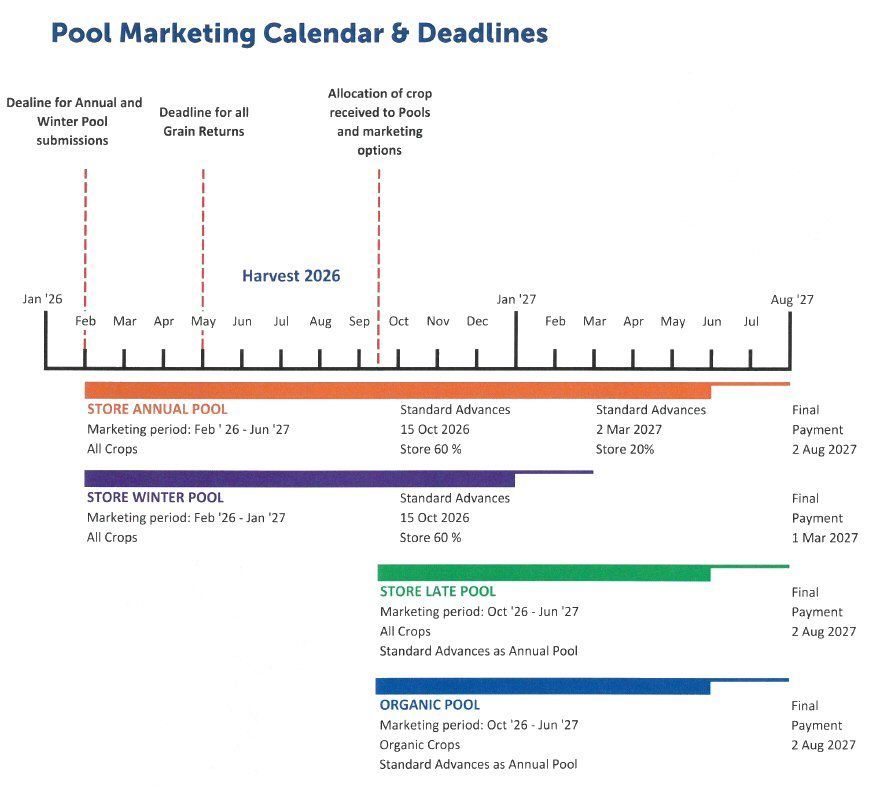 Pool Marketing Calendar & Deadlines

Dealine for Annual and Winter Pool submissions

Deadline for all Grain Returns

Allocation of crop received to Pools and marketing options

Harvest 2026

Jan '26
Feb Mar Apr May Jun Jul Aug Sep Oct Nov Dec
Jan '27
Feb Mar Apr May Jun Jul
Aug '27

STORE ANNUAL POOL
Marketing period: Feb ' 26 - Jun '27
All Crops

Standard Advances
15 Oct 2026
Store 60 %

Standard Advances
2 Mar 2027
Store 20%

Final
Payment
2 Aug 2027

STORE WINTER POOL
Marketing period: Feb '26 - Jan '27
All Crops

Standard Advances
15 Oct 2026
Store 60 %

Final
Payment
1 Mar 2027

STORE LATE POOL
Marketing period: Oct '26 - Jun '27
All Crops
Standard Advances as Annual Pool

Final
Payment
2 Aug 2027

ORGANIC POOL
Marketing period: Oct '26 - Jun '27
Organic Crops
Standard Advances as Annual Pool

Final
Payment
2 Aug 2027